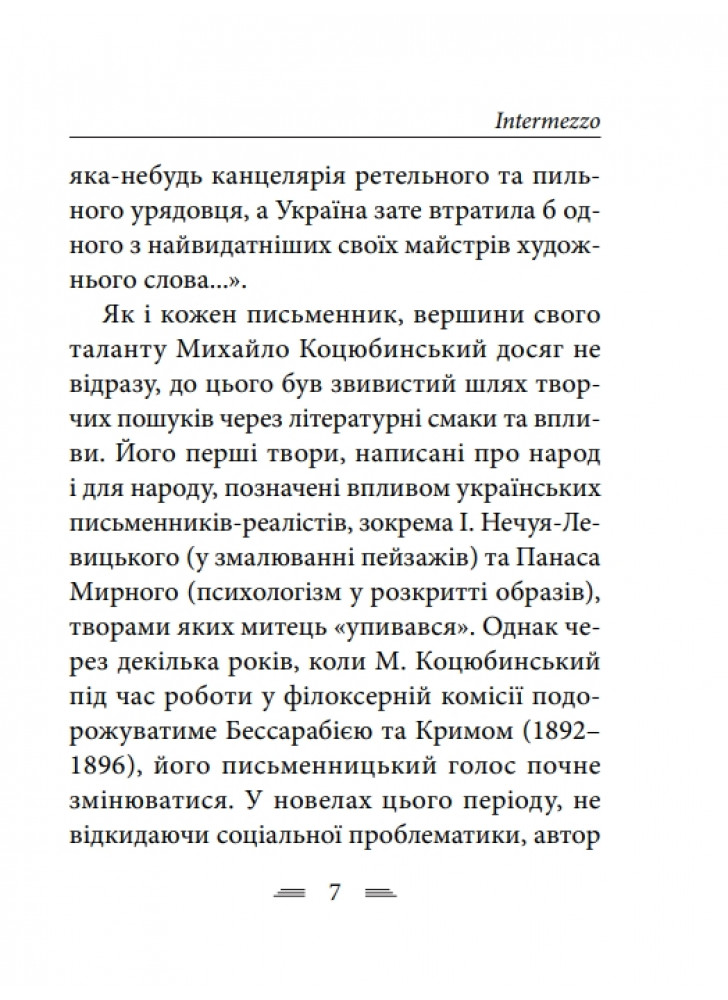 Intermezzo

яка-небудь канцелярія ретельного та пильного урядовця, а Україна зате втратила б одного з найвидатніших своїх майстрів художнього слова...».

Як і кожен письменник, вершини свого таланту Михайло Коцюбинський досяг не відразу, до цього був звивистий шлях творчих пошуків через літературні смаки та впливи. Його перші твори, написані про народ і для народу, позначені впливом українських письменників-реалістів, зокрема І. Нечуя-Левицького (у змалюванні пейзажів) та Панаса Мирного (психологізм у розкритті образів), творами яких митець «упивався». Однак через декілька років, коли М. Коцюбинський під час роботи у філоксерній комісії подорожуватиме Бессарабією та Кримом (1892–1896), його письменницький голос почне змінюватися. У новелах цього періоду, не відкидаючи соціальної проблематики, автор

7